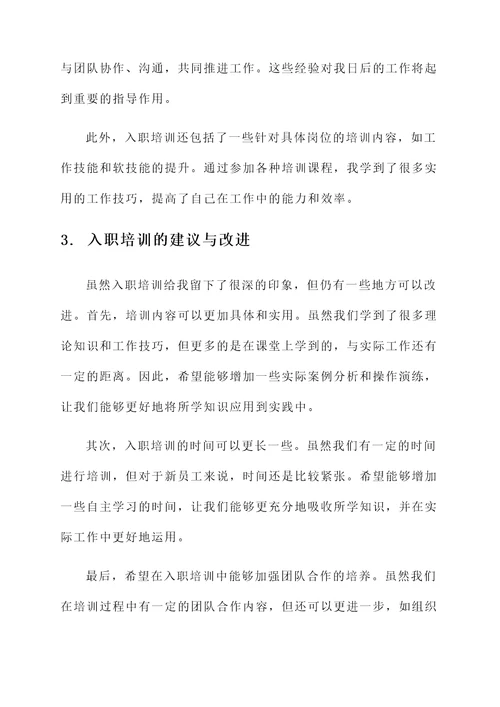 与团队协作、沟通，共同推进工作。这些经验对我日后的工作将起到重要的指导作用。

此外，入职培训还包括了一些针对具体岗位的培训内容，如工作技能和软技能的提升。通过参加各种培训课程，我学到了很多实用的工作技巧，提高了自己在工作中的能力和效率。

3. 入职培训的建议与改进

虽然入职培训给我留下了很深的印象，但仍有一些地方可以改进。首先，培训内容可以更加具体和实用。虽然我们学到了很多理论知识和工作技巧，但更多的是在课堂上学到的，与实际工作还有一定的距离。因此，希望能够增加一些实际案例分析和操作演练，让我们能够更好地将所学知识应用到实践中。

其次，入职培训的时间可以更长一些。虽然我们有一定的时间进行培训，但对于新员工来说，时间还是比较紧张。希望能够增加一些自主学习的时间，让我们能够更充分地吸收所学知识，并在实际工作中更好地运用。

最后，希望在入职培训中能够加强团队合作的培养。虽然我们在培训过程中有一定的团队合作内容，但还可以更进一步，如组织